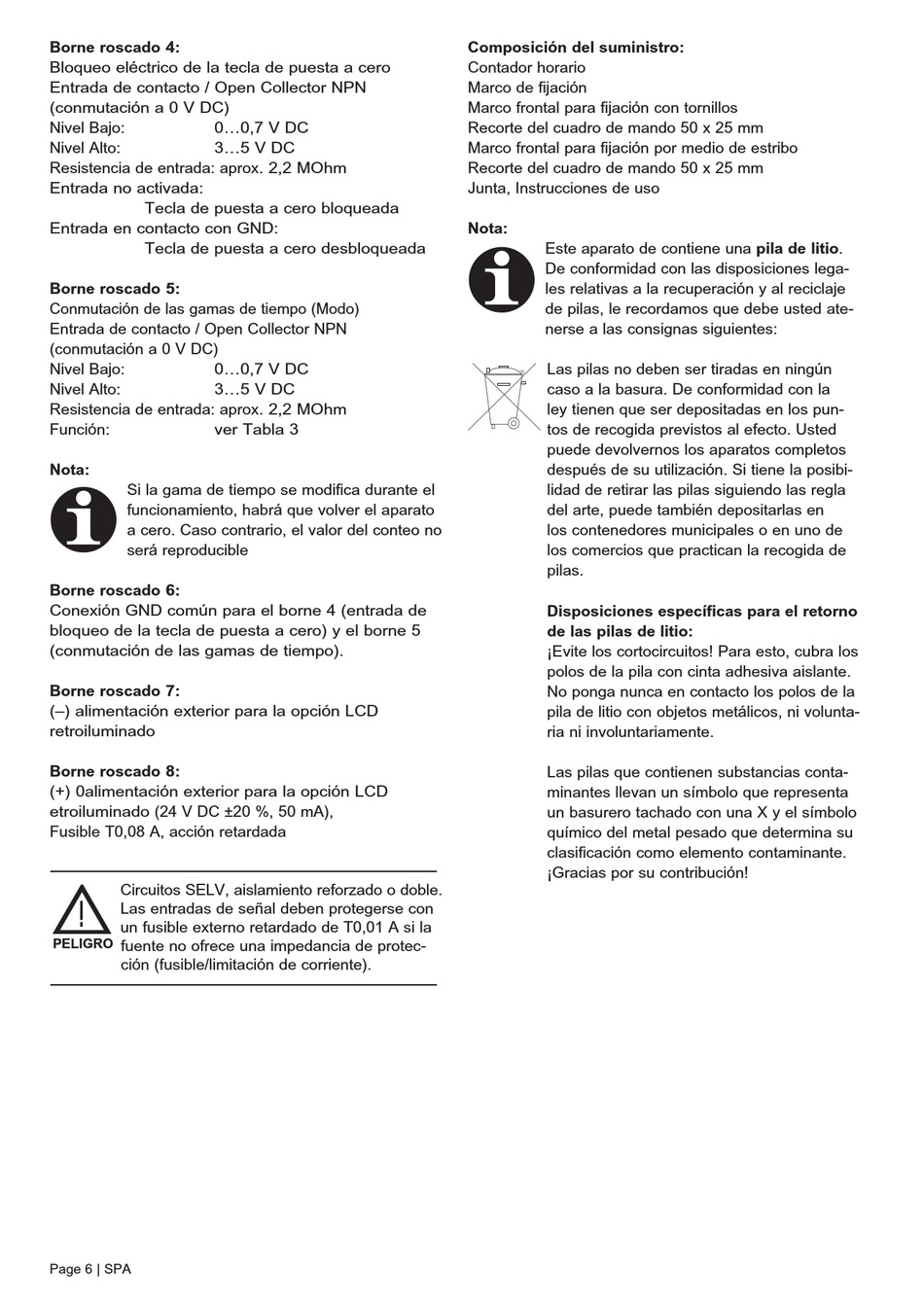 **Borne roscado 4:**
Bloqueo eléctrico de la tecla de puesta a cero
Entrada de contacto / Open Collector NPN (conmutación a 0 V DC)
Nivel Bajo: 0…0,7 V DC
Nivel Alto: 3…5 V DC
Resistencia de entrada: aprox. 2,2 MOhm
Entrada no activada:
Tecla de puesta a cero bloqueada
Entrada en contacto con GND:
Tecla de puesta a cero desbloqueada

**Borne roscado 5:**
Conmutación de las gamas de tiempo (Modo)
Entrada de contacto / Open Collector NPN (conmutación a 0 V DC)
Nivel Bajo: 0…0,7 V DC
Nivel Alto: 3…5 V DC
Resistencia de entrada: aprox. 2,2 MOhm
Función: ver Tabla 3

**Nota:**
Si la gama de tiempo se modifica durante el funcionamiento, habrá que volver el aparato a cero. Caso contrario, el valor del conteo no será reproducible

**Borne roscado 6:**
Conexión GND común para el borne 4 (entrada de bloqueo de la tecla de puesta a cero) y el borne 5 (conmutación de las gamas de tiempo).

**Borne roscado 7:**
(–) alimentación exterior para la opción LCD retroiluminado

**Borne roscado 8:**
(+) 0alimentación exterior para la opción LCD etroiluminado (24 V DC ±20 %, 50 mA),
Fusible T0,08 A, acción retardada

PELIGRO
Circuitos SELV, aislamiento reforzado o doble. Las entradas de señal deben protegerse con un fusible externo retardado de T0,01 A si la fuente no ofrece una impedancia de protección (fusible/limitación de corriente).

**Composición del suministro:**
Contador horario
Marco de fijación
Marco frontal para fijación con tornillos
Recorte del cuadro de mando 50 x 25 mm
Marco frontal para fijación por medio de estribo
Recorte del cuadro de mando 50 x 25 mm
Junta, Instrucciones de uso

**Nota:**
Este aparato de contiene una **pila de litio**. De conformidad con las disposiciones legales relativas a la recuperación y al reciclaje de pilas, le recordamos que debe usted atenerse a las consignas siguientes:

Las pilas no deben ser tiradas en ningún caso a la basura. De conformidad con la ley tienen que ser depositadas en los puntos de recogida previstos al efecto. Usted puede devolvernos los aparatos completos después de su utilización. Si tiene la posibilidad de retirar las pilas siguiendo las regla del arte, puede también depositarlas en los contenedores municipales o en uno de los comercios que practican la recogida de pilas.

**Disposiciones específicas para el retorno de las pilas de litio:**
¡Evite los cortocircuitos! Para esto, cubra los polos de la pila con cinta adhesiva aislante. No ponga nunca en contacto los polos de la pila de litio con objetos metálicos, ni voluntaria ni involuntariamente.

Las pilas que contienen substancias contaminantes llevan un símbolo que representa un basurero tachado con una X y el símbolo químico del metal pesado que determina su clasificación como elemento contaminante. ¡Gracias por su contribución!

Page 6 | SPA